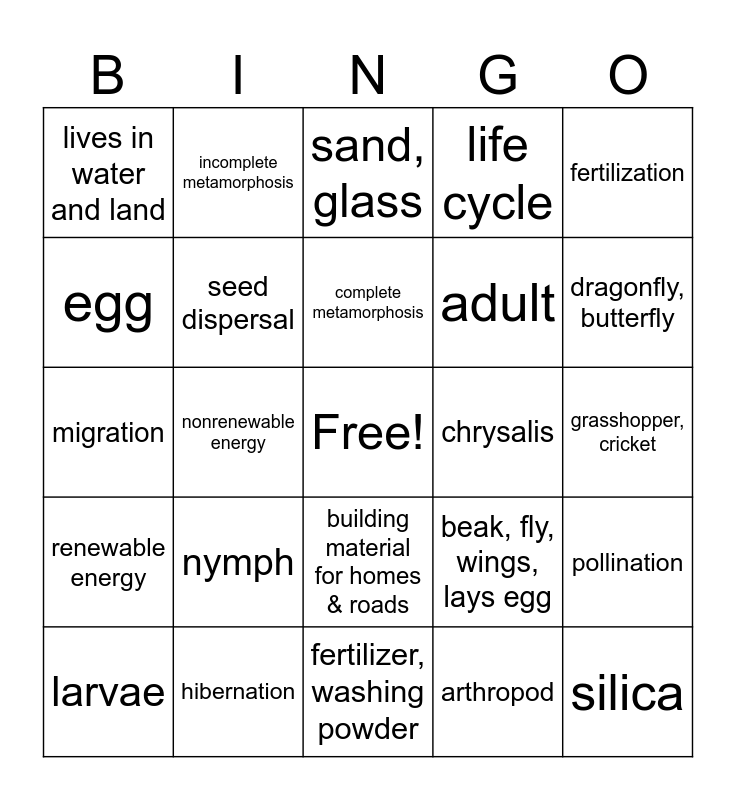 | B | I | N | G | O |
|---|---|---|---|---|
| lives in water and land | incomplete metamorphosis | sand, glass | life cycle | fertilization |
| egg | seed dispersal | complete metamorphosis | adult | dragonfly, butterfly |
| migration | nonrenewable energy | Free! | chrysalis | grasshopper, cricket |
| renewable energy | nymph | building material for homes & roads | beak, fly, wings, lays egg | pollination |
| larvae | hibernation | fertilizer, washing powder | arthropod | silica |